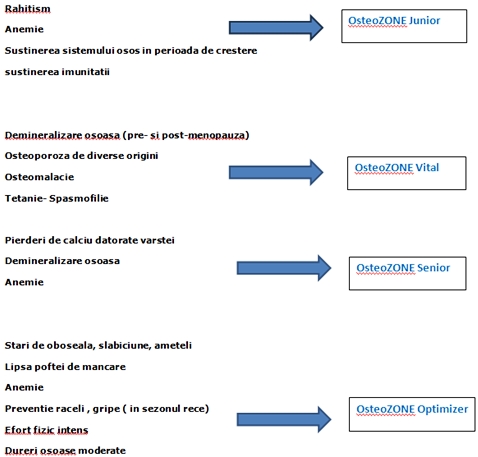 Rahitism

Anemie

Sustinerea sistemului osos in perioada de crestere

sustinerea imunitatii

OsteoZONE Junior

Demineralizare osoasa (pre- si post-menopauza)

Osteoporoza de diverse origini

Osteomalacie

Tetanie- Spasmofilie

OsteoZONE Vital

Pierderi de calciu datorate varstei

Demineralizare osoasa

Anemie

OsteoZONE Senior

Stari de oboseala, slabiciune, ameteli

Lipsa poftei de mancare

Anemie

Preventie raceli , gripe ( in sezonul rece)

Efort fizic intens

Dureri osoase moderate

OsteoZONE Optimizer